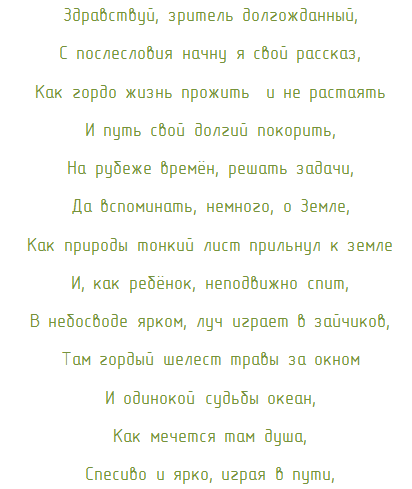 Здравствуй, зритель долгожданный,

С послесловия начну я свой рассказ,

Как гордо жизнь прожить  и не растаять

И путь свой долгий покорить,

На рубеже времён, решать задачи,

Да вспоминать, немного, о Земле,

Как природы тонкий лист прильнул к земле

И, как ребёнок, неподвижно спит,

В небосводе ярком, луч играет в зайчиков,

Там гордый шелест травы за окном

И одинокой судьбы океан,

Как мечется там душа,

Спесиво и ярко, играя в пути,